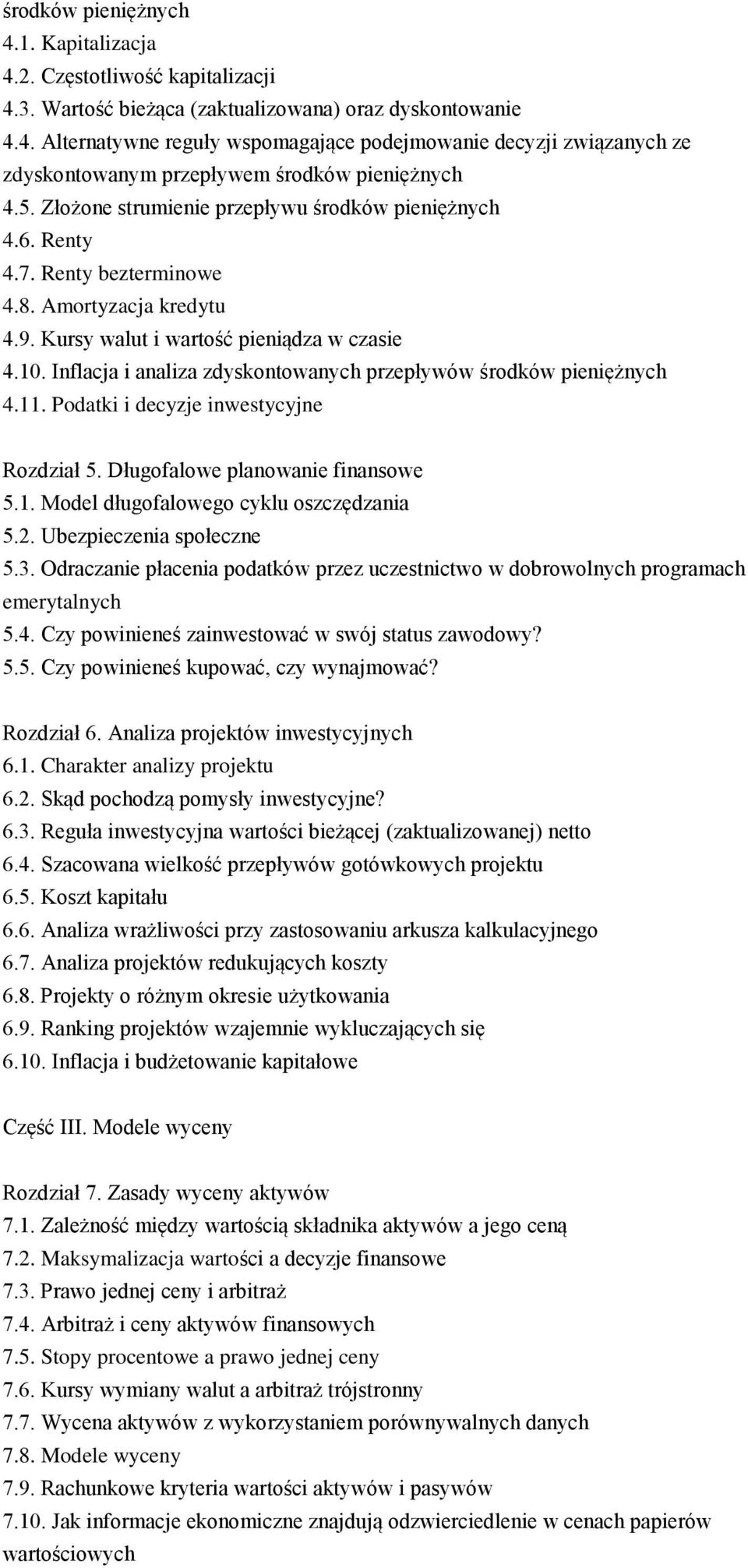 środków pieniężnych
4.1. Kapitalizacja
4.2. Częstotliwość kapitalizacji
4.3. Wartość bieżąca (zaktualizowana) oraz dyskontowanie
4.4. Alternatywne reguły wspomagające podejmowanie decyzji związanych ze zdyskontowanym przepływem środków pieniężnych
4.5. Złożone strumienie przepływu środków pieniężnych
4.6. Renty
4.7. Renty bezterminowe
4.8. Amortyzacja kredytu
4.9. Kursy walut i wartość pieniądza w czasie
4.10. Inflacja i analiza zdyskontowanych przepływów środków pieniężnych
4.11. Podatki i decyzje inwestycyjne

Rozdział 5. Długofalowe planowanie finansowe
5.1. Model długofalowego cyklu oszczędzania
5.2. Ubezpieczenia społeczne
5.3. Odraczanie płacenia podatków przez uczestnictwo w dobrowolnych programach emerytalnych
5.4. Czy powinieneś zainwestować w swój status zawodowy?
5.5. Czy powinieneś kupować, czy wynajmować?

Rozdział 6. Analiza projektów inwestycyjnych
6.1. Charakter analizy projektu
6.2. Skąd pochodzą pomysły inwestycyjne?
6.3. Reguła inwestycyjna wartości bieżącej (zaktualizowanej) netto
6.4. Szacowana wielkość przepływów gotówkowych projektu
6.5. Koszt kapitału
6.6. Analiza wrażliwości przy zastosowaniu arkusza kalkulacyjnego
6.7. Analiza projektów redukujących koszty
6.8. Projekty o różnym okresie użytkowania
6.9. Ranking projektów wzajemnie wykluczających się
6.10. Inflacja i budżetowanie kapitałowe

Część III. Modele wyceny

Rozdział 7. Zasady wyceny aktywów
7.1. Zależność między wartością składnika aktywów a jego ceną
7.2. Maksymalizacja wartości a decyzje finansowe
7.3. Prawo jednej ceny i arbitraż
7.4. Arbitraż i ceny aktywów finansowych
7.5. Stopy procentowe a prawo jednej ceny
7.6. Kursy wymiany walut a arbitraż trójstronny
7.7. Wycena aktywów z wykorzystaniem porównywalnych danych
7.8. Modele wyceny
7.9. Rachunkowe kryteria wartości aktywów i pasywów
7.10. Jak informacje ekonomiczne znajdują odzwierciedlenie w cenach papierów wartościowych